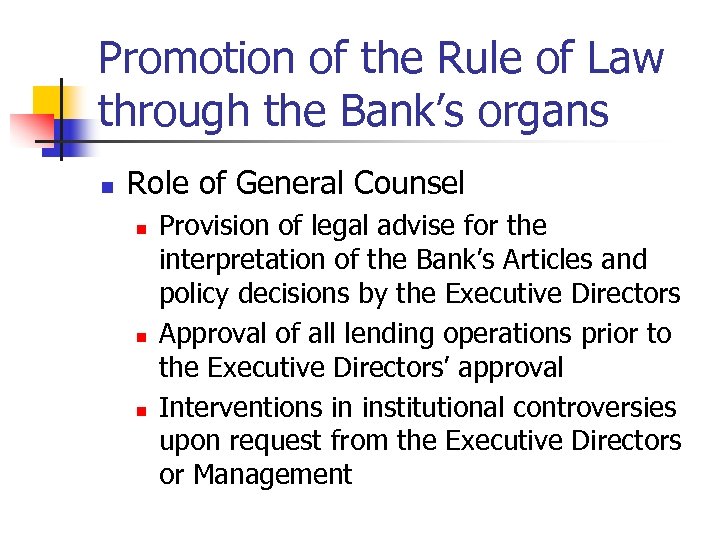 Promotion of the Rule of Law through the Bank's organs

Role of General Counsel

Provision of legal advise for the interpretation of the Bank's Articles and policy decisions by the Executive Directors

Approval of all lending operations prior to the Executive Directors' approval

Interventions in institutional controversies upon request from the Executive Directors or Management